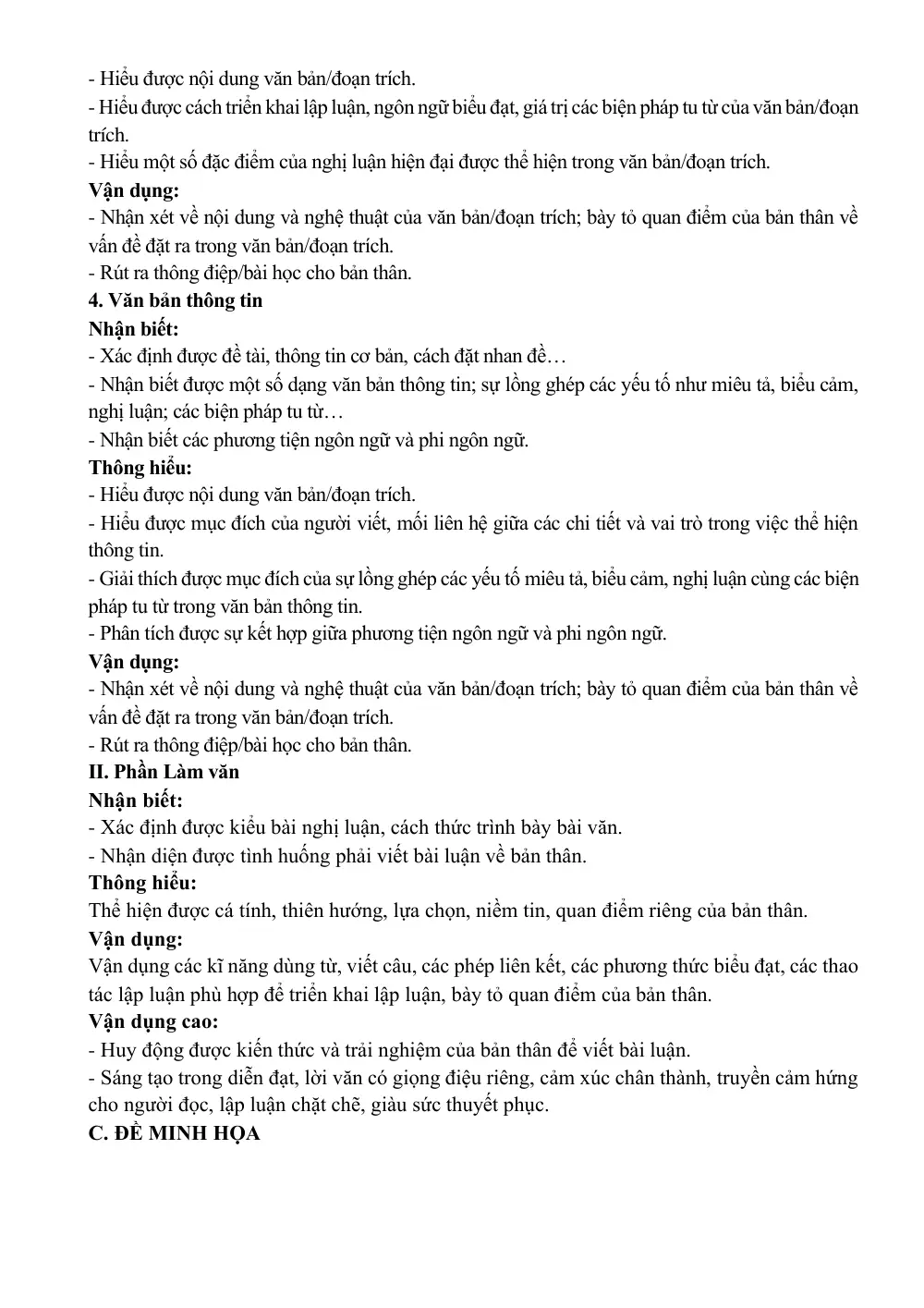 - Hiểu được nội dung văn bản/đoạn trích.
- Hiểu được cách triển khai lập luận, ngôn ngữ biểu đạt, giá trị các biện pháp tu từ của văn bản/đoạn trích.
- Hiểu một số đặc điểm của nghị luận hiện đại được thể hiện trong văn bản/đoạn trích.
Vận dụng:
- Nhận xét về nội dung và nghệ thuật của văn bản/đoạn trích; bày tỏ quan điểm của bản thân về vấn đề đặt ra trong văn bản/đoạn trích.
- Rút ra thông điệp/bài học cho bản thân.
4. Văn bản thông tin
Nhận biết:
- Xác định được đề tài, thông tin cơ bản, cách đặt nhan đề…
- Nhận biết được một số dạng văn bản thông tin; sự lồng ghép các yếu tố như miêu tả, biểu cảm, nghị luận; các biện pháp tu từ…
- Nhận biết các phương tiện ngôn ngữ và phi ngôn ngữ.
Thông hiểu:
- Hiểu được nội dung văn bản/đoạn trích.
- Hiểu được mục đích của người viết, mối liên hệ giữa các chi tiết và vai trò trong việc thể hiện thông tin.
- Giải thích được mục đích của sự lồng ghép các yếu tố miêu tả, biểu cảm, nghị luận cùng các biện pháp tu từ trong văn bản thông tin.
- Phân tích được sự kết hợp giữa phương tiện ngôn ngữ và phi ngôn ngữ.
Vận dụng:
- Nhận xét về nội dung và nghệ thuật của văn bản/đoạn trích; bày tỏ quan điểm của bản thân về vấn đề đặt ra trong văn bản/đoạn trích.
- Rút ra thông điệp/bài học cho bản thân.
II. Phần Làm văn
Nhận biết:
- Xác định được kiểu bài nghị luận, cách thức trình bày bài văn.
- Nhận diện được tình huống phải viết bài luận về bản thân.
Thông hiểu:
Thể hiện được cá tính, thiên hướng, lựa chọn, niềm tin, quan điểm riêng của bản thân.
Vận dụng:
Vận dụng các kĩ năng dùng từ, viết câu, các phép liên kết, các phương thức biểu đạt, các thao tác lập luận phù hợp để triển khai lập luận, bày tỏ quan điểm của bản thân.
Vận dụng cao:
- Huy động được kiến thức và trải nghiệm của bản thân để viết bài luận.
- Sáng tạo trong diễn đạt, lời văn có giọng điệu riêng, cảm xúc chân thành, truyền cảm hứng cho người đọc, lập luận chặt chẽ, giàu sức thuyết phục.
C. ĐỀ MINH HỌA